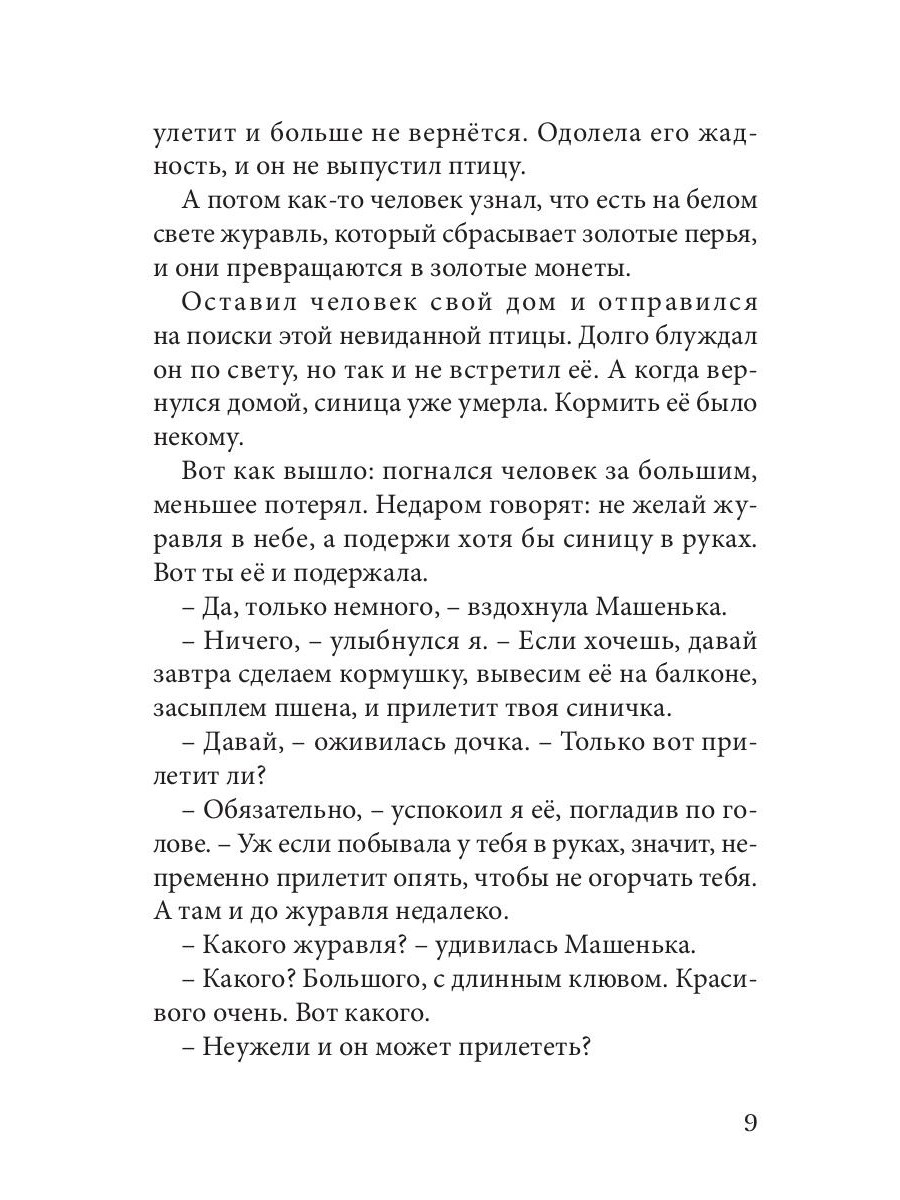 улетит и больше не вернётся. Одолела его жадность, и он не выпустил птицу.

А потом как-то человек узнал, что есть на белом свете журавль, который сбрасывает золотые перья, и они превращаются в золотые монеты.

Оставил человек свой дом и отправился на поиски этой невиданной птицы. Долго блуждал он по свету, но так и не встретил её. А когда вернулся домой, синица уже умерла. Кормить её было некому.

Вот как вышло: погнался человек за большим, меньшее потерял. Недаром говорят: не желай журавля в небе, а подержи хотя бы синицу в руках. Вот ты её и подержала.

– Да, только немного, – вздохнула Машенька.

– Ничего, – улыбнулся я. – Если хочешь, давай завтра сделаем кормушку, вывесим её на балконе, засыплем пшена, и прилетит твоя синичка.

– Давай, – оживилась дочка. – Только вот прилетит ли?

– Обязательно, – успокоил я её, погладив по голове. – Уж если побывала у тебя в руках, значит, непременно прилетит опять, чтобы не огорчать тебя. А там и до журавля недалеко.

– Какого журавля? – удивилась Машенька.

– Какого? Большого, с длинным клювом. Красивого очень. Вот какого.

– Неужели и он может прилететь?

9